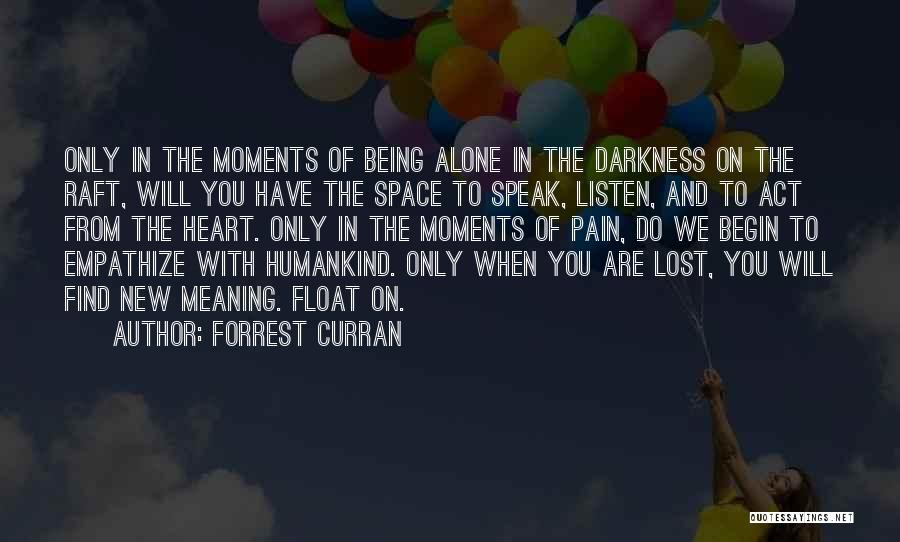 ONLY IN THE MOMENTS OF BEING ALONE IN THE DARKNESS ON THE RAFT, WILL YOU HAVE THE SPACE TO SPEAK, LISTEN, AND TO ACT FROM THE HEART. ONLY IN THE MOMENTS OF PAIN, DO WE BEGIN TO EMPATHIZE WITH HUMANKIND. ONLY WHEN YOU ARE LOST, YOU WILL FIND NEW MEANING. FLOAT ON.

AUTHOR: FORREST CURRAN

QUOTESSAYINGS.NET